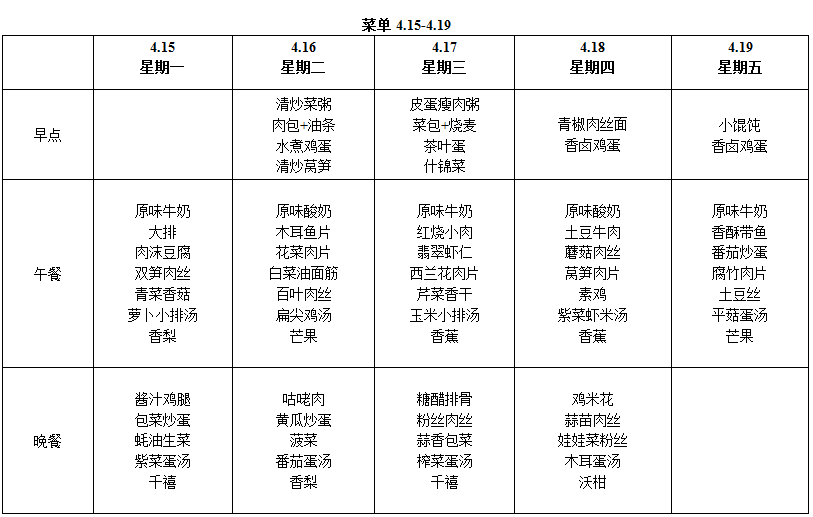 菜单 4.15-4.19

|  | 4.15 星期一 | 4.16 星期二 | 4.17 星期三 | 4.18 星期四 | 4.19 星期五 |
|---|---|---|---|---|---|
| 早点 |  | 清炒菜粥 肉包+油条 水煮鸡蛋 清炒莴笋 | 皮蛋瘦肉粥 菜包+烧麦 茶叶蛋 什锦菜 | 青椒肉丝面 香卤鸡蛋 | 小馄饨 香卤鸡蛋 |
| 午餐 | 原味牛奶 大排 肉沫豆腐 双笋肉丝 青菜香菇 萝卜小排汤 香梨 | 原味酸奶 木耳鱼片 花菜肉片 白菜油面筋 百叶肉丝 扁尖鸡汤 芒果 | 原味牛奶 红烧小肉 翡翠虾仁 西兰花肉片 芹菜香干 玉米小排汤 香蕉 | 原味酸奶 土豆牛肉 蘑菇肉丝 莴笋肉片 素鸡 紫菜虾米汤 香蕉 | 原味牛奶 香酥带鱼 番茄炒蛋 腐竹肉片 土豆丝 平菇蛋汤 芒果 |
| 晚餐 | 酱汁鸡腿 包菜炒蛋 蚝油生菜 紫菜蛋汤 千禧 | 咕咾肉 黄瓜炒蛋 菠菜 番茄蛋汤 香梨 | 糖醋排骨 粉丝肉丝 蒜香包菜 榨菜蛋汤 千禧 | 鸡米花 蒜苗肉丝 娃娃菜粉丝 木耳蛋汤 沃柑 |  |